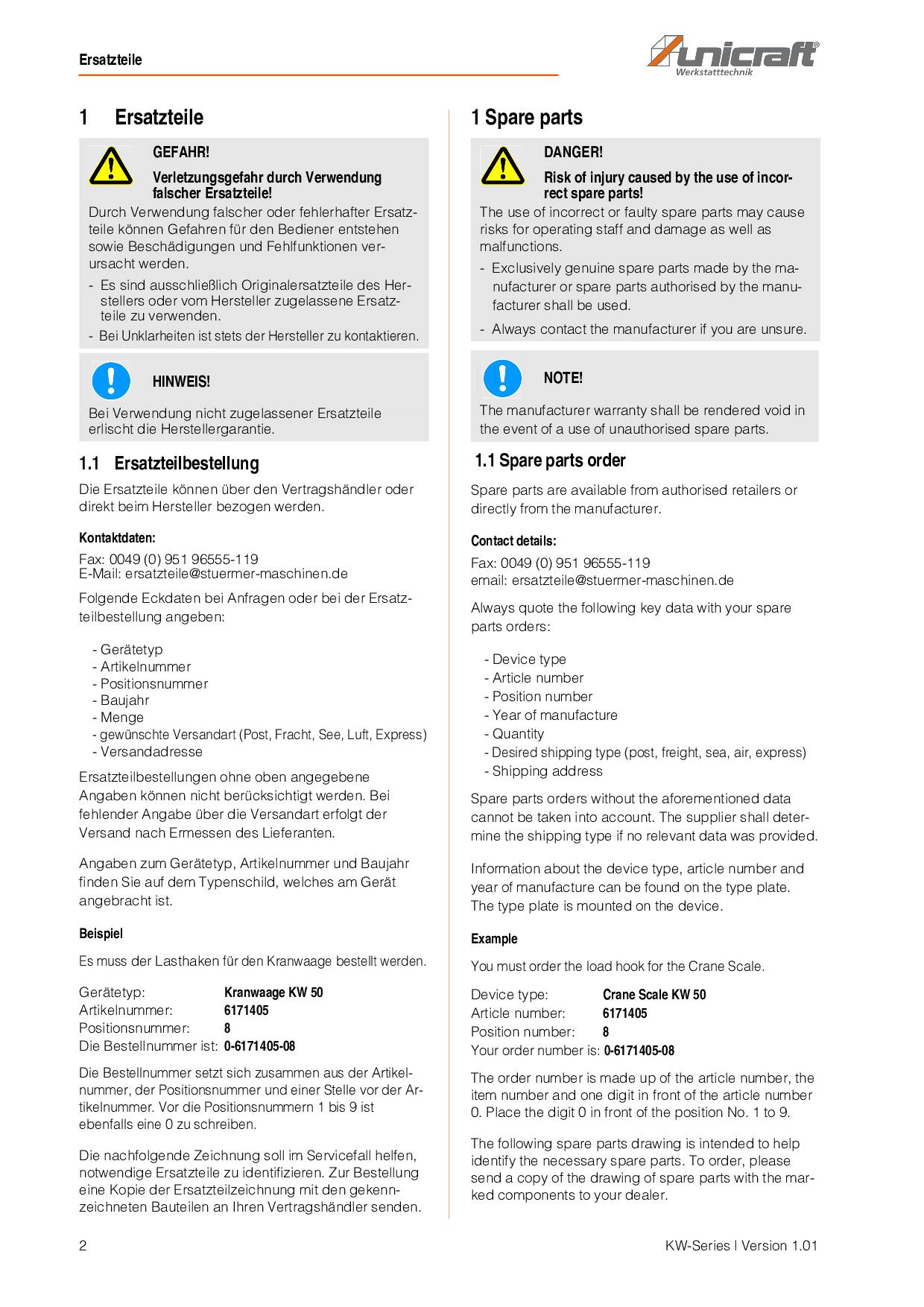 Ersatzteile

unicraft®
Werkstatttechnik

1 Ersatzteile

GEFAHR!

Verletzungsgefahr durch Verwendung falscher Ersatzteile!

Durch Verwendung falscher oder fehlerhafter Ersatzteile können Gefahren für den Bediener entstehen sowie Beschädigungen und Fehlfunktionen verursacht werden.

- Es sind ausschließlich Originalersatzteile des Herstellers oder vom Hersteller zugelassene Ersatzteile zu verwenden.
- Bei Unklarheiten ist stets der Hersteller zu kontaktieren.

HINWEIS!

Bei Verwendung nicht zugelassener Ersatzteile erlischt die Herstellergarantie.

1.1 Ersatzteilbestellung

Die Ersatzteile können über den Vertragshändler oder direkt beim Hersteller bezogen werden.

Kontaktdaten:

Fax: 0049 (0) 951 96555-119
E-Mail: ersatzteile@stuermer-maschinen.de

Folgende Eckdaten bei Anfragen oder bei der Ersatzteilbestellung angeben:

- Gerätetyp
- Artikelnummer
- Positionsnummer
- Baujahr
- Menge
- gewünschte Versandart (Post, Fracht, See, Luft, Express)
- Versandadresse

Ersatzteilbestellungen ohne oben angegebene Angaben können nicht berücksichtigt werden. Bei fehlender Angabe über die Versandart erfolgt der Versand nach Ermessen des Lieferanten.

Angaben zum Gerätetyp, Artikelnummer und Baujahr finden Sie auf dem Typenschild, welches am Gerät angebracht ist.

Beispiel

Es muss der Lasthaken für den Kranwaage bestellt werden.

Gerätetyp: Kranwaage KW 50
Artikelnummer: 6171405
Positionsnummer: 8
Die Bestellnummer ist: 0-6171405-08

Die Bestellnummer setzt sich zusammen aus der Artikelnummer, der Positionsnummer und einer Stelle vor der Artikelnummer. Vor die Positionsnummern 1 bis 9 ist ebenfalls eine 0 zu schreiben.

Die nachfolgende Zeichnung soll im Servicefall helfen, notwendige Ersatzteile zu identifizieren. Zur Bestellung eine Kopie der Ersatzteilzeichnung mit den gekennzeichneten Bauteilen an Ihren Vertragshändler senden.

1 Spare parts

DANGER!

Risk of injury caused by the use of incorrect spare parts!

The use of incorrect or faulty spare parts may cause risks for operating staff and damage as well as malfunctions.

- Exclusively genuine spare parts made by the manufacturer or spare parts authorised by the manufacturer shall be used.
- Always contact the manufacturer if you are unsure.

NOTE!

The manufacturer warranty shall be rendered void in the event of a use of unauthorised spare parts.

1.1 Spare parts order

Spare parts are available from authorised retailers or directly from the manufacturer.

Contact details:

Fax: 0049 (0) 951 96555-119
email: ersatzteile@stuermer-maschinen.de

Always quote the following key data with your spare parts orders:

- Device type
- Article number
- Position number
- Year of manufacture
- Quantity
- Desired shipping type (post, freight, sea, air, express)
- Shipping address

Spare parts orders without the aforementioned data cannot be taken into account. The supplier shall determine the shipping type if no relevant data was provided.

Information about the device type, article number and year of manufacture can be found on the type plate. The type plate is mounted on the device.

Example

You must order the load hook for the Crane Scale.

Device type: Crane Scale KW 50
Article number: 6171405
Position number: 8
Your order number is: 0-6171405-08

The order number is made up of the article number, the item number and one digit in front of the article number 0. Place the digit 0 in front of the position No. 1 to 9.

The following spare parts drawing is intended to help identify the necessary spare parts. To order, please send a copy of the drawing of spare parts with the marked components to your dealer.

2

KW-Series | Version 1.01